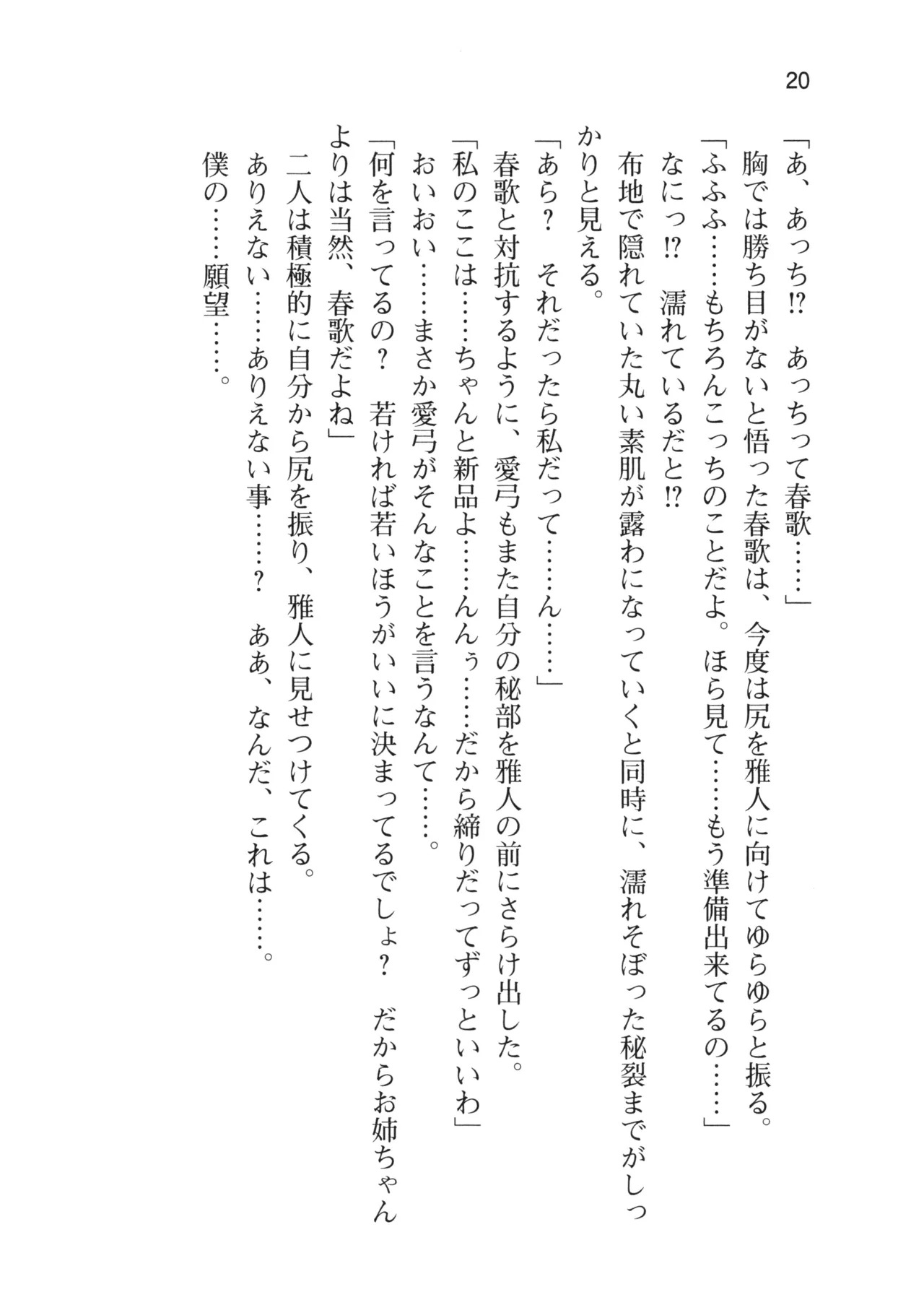 20

「あ、あっち⁉　あっちって春歌……」

胸では勝ち目がないと悟った春歌は、今度は尻を雅人に向けてゆらゆらと振る。

「ふふふ……もちろんこっちのことだよ。ほら見て……もう準備出来てるの……」

なにっ⁉　濡れているだと⁉

布地で隠れていた丸い素肌が露わになっていくと同時に、濡れそぼった秘裂までがしっかりと見える。

「あら？　それだったら私だって……ん……」

春歌と対抗するように、愛弓もまた自分の秘部を雅人の前にさらけ出した。

「私のここは……ちゃんと新品よ……んんぅ……だから締りだってずっといいわ」

おいおい……まさか愛弓がそんなことを言うなんて……。

「何を言ってるの？　若ければ若いほうがいいに決まってるでしょ？　だからお姉ちゃんよりは当然、春歌だよね」

二人は積極的に自分から尻を振り、雅人に見せつけてくる。

ありえない……ありえない事……？　ああ、なんだ、これは……。

僕の……願望……。